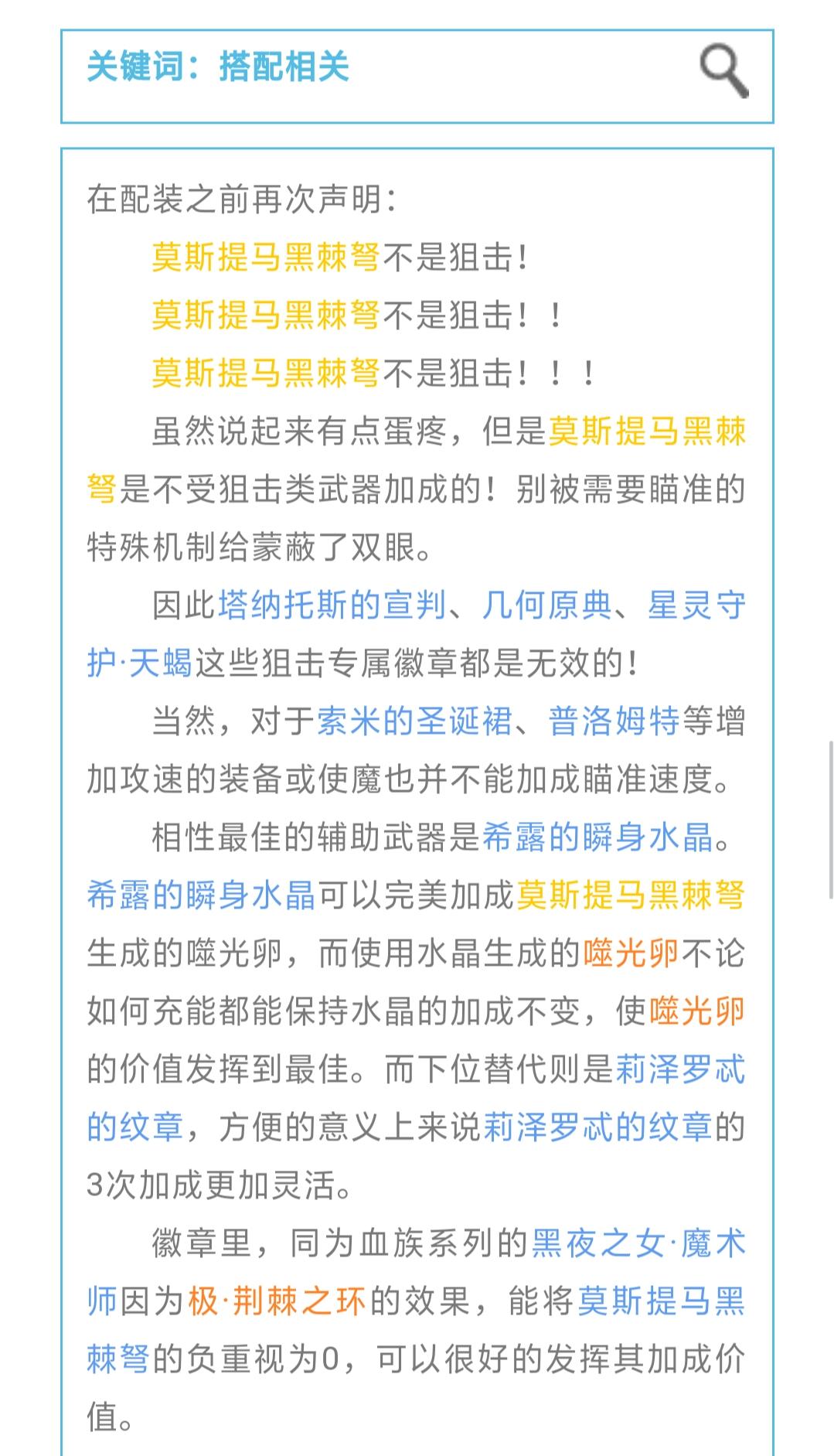 关键词：搭配相关

在配装之前再次声明：

莫斯提马黑棘弩不是狙击！

莫斯提马黑棘弩不是狙击！！

莫斯提马黑棘弩不是狙击！！！

虽然说起来有点蛋疼，但是莫斯提马黑棘弩是不受狙击类武器加成的！别被需要瞄准的特殊机制给蒙蔽了双眼。

因此塔纳托斯的宣判、几何原典、星灵守护·天蝎这些狙击专属徽章都是无效的！

当然，对于索米的圣诞裙、普洛姆特等增加攻速的装备或使魔也并不能加成瞄准速度。

相性最佳的辅助武器是希露的瞬身水晶。希露的瞬身水晶可以完美加成莫斯提马黑棘弩生成的噬光卵，而使用水晶生成的噬光卵不论如何充能都能保持水晶的加成不变，使噬光卵的价值发挥到最佳。而下位替代则是莉泽罗忒的纹章，方便的意义上来说莉泽罗忒的纹章的3次加成更加灵活。

徽章里，同为血族系列的黑夜之女·魔术师因为极·荆棘之环的效果，能将莫斯提马黑棘弩的负重视为0，可以很好的发挥其加成价值。